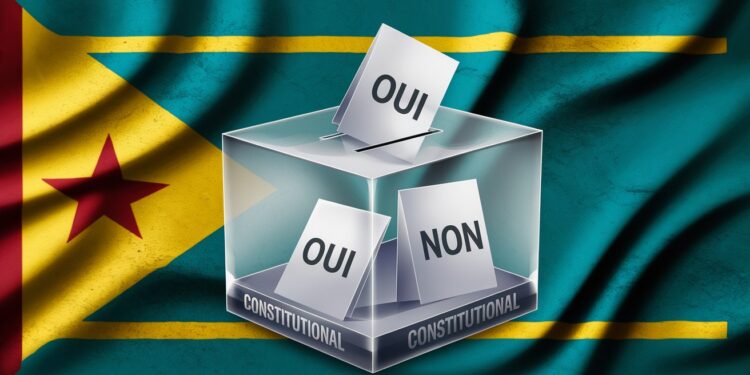 OUI

OUI

NON

CONSTITUTIONAL

CONSTITUTIONAL